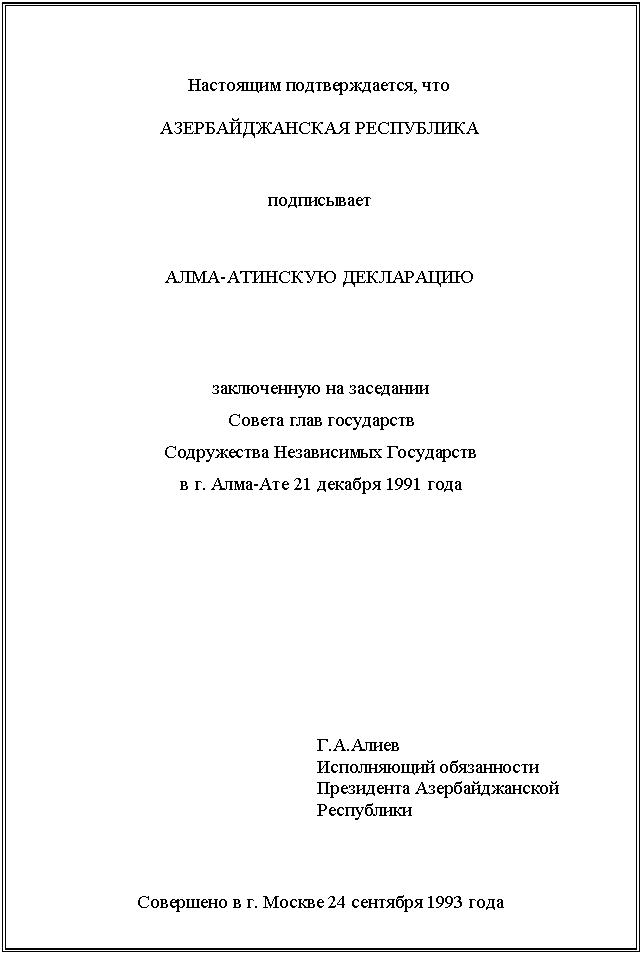 Настоящим подтверждается, что

АЗЕРБАЙДЖАНСКАЯ РЕСПУБЛИКА

подписывает

АЛМА-АТИНСКУЮ ДЕКЛАРАЦИЮ

заключенную на заседании
Совета глав государств
Содружества Независимых Государств
в г. Алма-Ате 21 декабря 1991 года

Г.А.Алиев
Исполняющий обязанности
Президента Азербайджанской
Республики

Совершено в г. Москве 24 сентября 1993 года